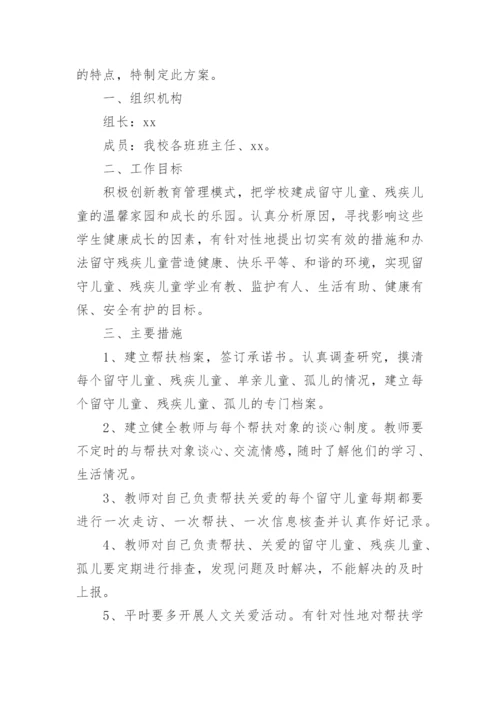 的特点，特制定此方案。

一、组织机构

组长：xx

成员：我校各班班主任、xx。

二、工作目标

积极创新教育管理模式，把学校建成留守儿童、残疾儿童的温馨家园和成长的乐园。认真分析原因，寻找影响这些学生健康成长的因素，有针对性地提出切实有效的措施和办法留守残疾儿童营造健康、快乐平等、和谐的环境，实现留守儿童、残疾儿童学业有教、监护有人、生活有助、健康有保、安全有护的目标。

三、主要措施

1、建立帮扶档案，签订承诺书。认真调查研究，摸清每个留守儿童、残疾儿童、单亲儿童、孤儿的情况，建立每个留守儿童、残疾儿童、孤儿的专门档案。

2、建立健全教师与每个帮扶对象的谈心制度。教师要不定时的与帮扶对象谈心、交流情感，随时了解他们的学习、生活情况。

3、教师对自己负责帮扶关爱的每个留守儿童每期都要进行一次走访、一次帮扶、一次信息核查并认真作好记录。

4、教师对自己负责帮扶、关爱的留守儿童、残疾儿童、孤儿要定期进行排查，发现问题及时解决，不能解决的及时上报。

5、平时要多开展人文关爱活动。有针对性地对帮扶学